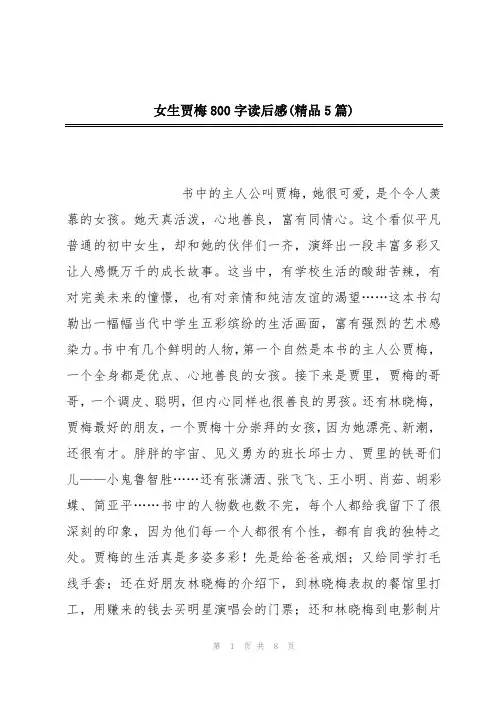 女生贾梅800字读后感(精品5篇)

书中的主人公叫贾梅，她很可爱，是个令人羡慕的女孩。她天真活泼，心地善良，富有同情心。这个看似平凡普通的初中女生，却和她的伙伴们一齐，演绎出一段丰富多彩又让人感慨万千的成长故事。这当中，有学校生活的酸甜苦辣，有对完美未来的憧憬，也有对亲情和纯洁友谊的渴望……这本书勾勒出一幅幅当代中学生五彩缤纷的生活画面，富有强烈的艺术感染力。书中有几个鲜明的人物，第一个自然是本书的主人公贾梅，一个全身都是优点、心地善良的女孩。接下来是贾里，贾梅的哥哥，一个调皮、聪明，但内心同样也很善良的男孩。还有林晓梅，贾梅最好的朋友，一个贾梅十分崇拜的女孩，因为她漂亮、新潮，还很有才。胖胖的宇宙、见义勇为的班长邱士力、贾里的铁哥们儿——小鬼鲁智胜……还有张潇洒、张飞飞、王小明、肖茹、胡彩蝶、简亚平……书中的人物数也数不完，每个人都给我留下了很深刻的印象，因为他们每一个人都很有个性，都有自我的独特之处。贾梅的生活真是多姿多彩！先是给爸爸戒烟；又给同学打毛线手套；还在好朋友林晓梅的介绍下，到林晓梅表叔的餐馆里打工，用赚来的钱去买明星演唱会的门票；还和林晓梅到电影制片

第 1 页 共 8 页